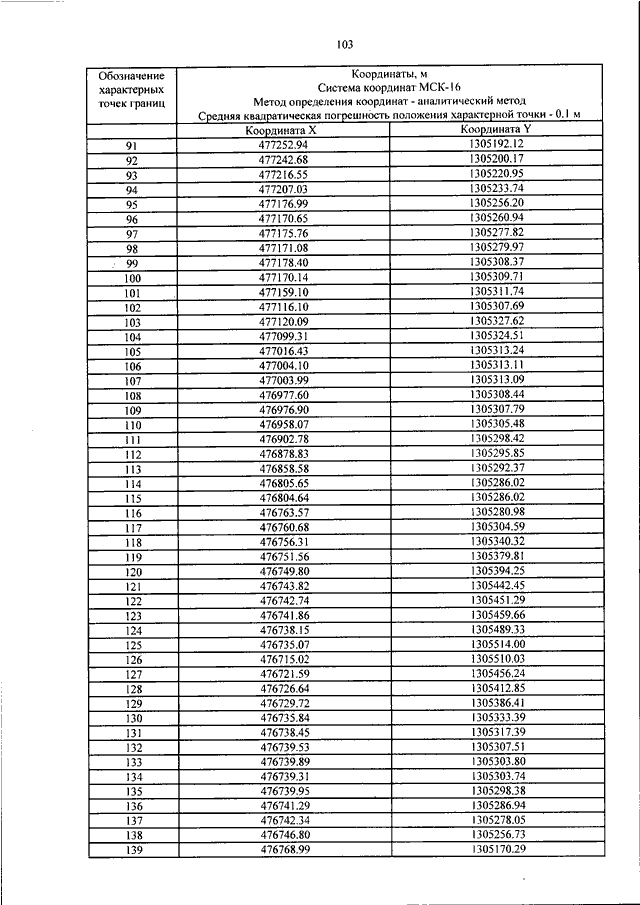 103

| Обозначение характерных точек границ | Координаты, м Система координат МСК-16 Метод определения координат - аналитический метод Средняя квадратическая погрешность положения характерной точки - 0.1 м | |
|---|---|---|
| | Координата X | Координата Y |
| 91 | 477252.94 | 1305192.12 |
| 92 | 477242.68 | 1305200.17 |
| 93 | 477216.55 | 1305220.95 |
| 94 | 477207.03 | 1305233.74 |
| 95 | 477176.99 | 1305256.20 |
| 96 | 477170.65 | 1305260.94 |
| 97 | 477175.76 | 1305277.82 |
| 98 | 477171.08 | 1305279.97 |
| 99 | 477178.40 | 1305308.37 |
| 100 | 477170.14 | 1305309.71 |
| 101 | 477159.10 | 1305311.74 |
| 102 | 477116.10 | 1305307.69 |
| 103 | 477120.09 | 1305327.62 |
| 104 | 477099.31 | 1305324.51 |
| 105 | 477016.43 | 1305313.24 |
| 106 | 477004.10 | 1305313.11 |
| 107 | 477003.99 | 1305313.09 |
| 108 | 476977.60 | 1305308.44 |
| 109 | 476976.90 | 1305307.79 |
| 110 | 476958.07 | 1305305.48 |
| 111 | 476902.78 | 1305298.42 |
| 112 | 476878.83 | 1305295.85 |
| 113 | 476858.58 | 1305292.37 |
| 114 | 476805.65 | 1305286.02 |
| 115 | 476804.64 | 1305286.02 |
| 116 | 476763.57 | 1305280.98 |
| 117 | 476760.68 | 1305304.59 |
| 118 | 476756.31 | 1305340.32 |
| 119 | 476751.56 | 1305379.81 |
| 120 | 476749.80 | 1305394.25 |
| 121 | 476743.82 | 1305442.45 |
| 122 | 476742.74 | 1305451.29 |
| 123 | 476741.86 | 1305459.66 |
| 124 | 476738.15 | 1305489.33 |
| 125 | 476735.07 | 1305514.00 |
| 126 | 476715.02 | 1305510.03 |
| 127 | 476721.59 | 1305456.24 |
| 128 | 476726.64 | 1305412.85 |
| 129 | 476729.72 | 1305386.41 |
| 130 | 476735.84 | 1305333.39 |
| 131 | 476738.45 | 1305317.39 |
| 132 | 476739.53 | 1305307.51 |
| 133 | 476739.89 | 1305303.80 |
| 134 | 476739.31 | 1305303.74 |
| 135 | 476739.95 | 1305298.38 |
| 136 | 476741.29 | 1305286.94 |
| 137 | 476742.34 | 1305278.05 |
| 138 | 476746.80 | 1305256.73 |
| 139 | 476768.99 | 1305170.29 |